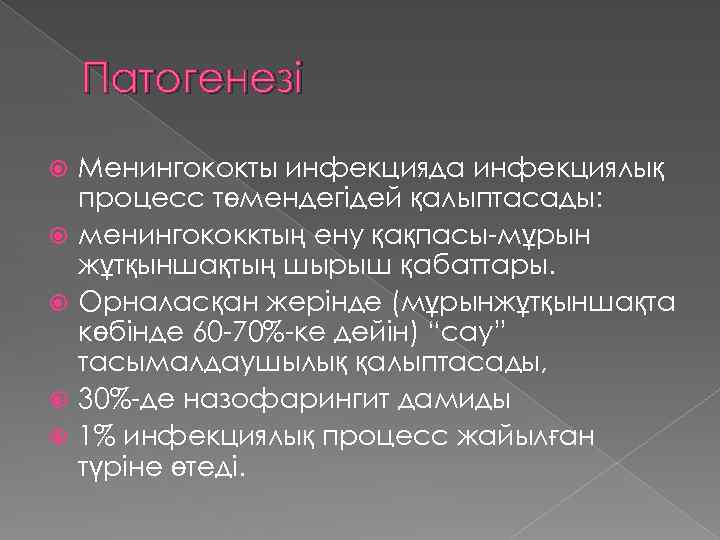 Патогенезі

Менингококты инфекцияда инфекциялық процесс төмендегідей қалыптасады:

менингококктың ену қақпасы-мұрын жұтқыншақтың шырыш қабаттары.

Орналасқан жерінде (мұрынжұтқыншақта көбінде 60-70%-ке дейін) “сау” тасымалдаушылық қалыптасады,

30%-де назофарингит дамиды

1% инфекциялық процесс жайылған түріне өтеді.